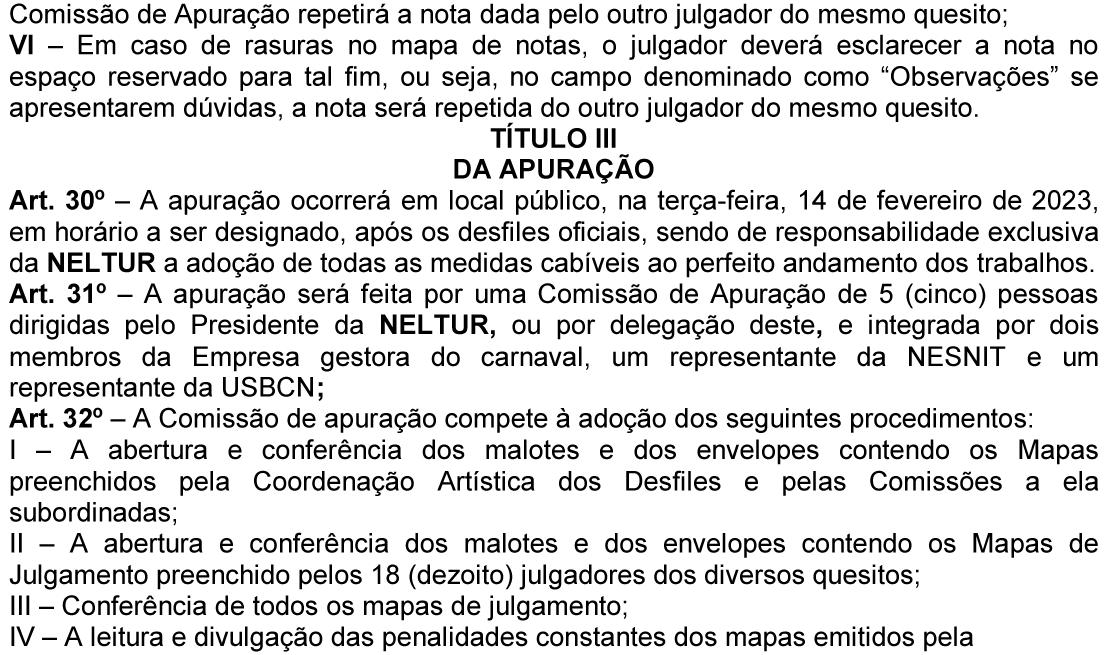 Comissão de Apuração repetirá a nota dada pelo outro julgador do mesmo quesito;
VI – Em caso de rasuras no mapa de notas, o julgador deverá esclarecer a nota no espaço reservado para tal fim, ou seja, no campo denominado como “Observações” se apresentarem dúvidas, a nota será repetida do outro julgador do mesmo quesito.

TÍTULO III
DA APURAÇÃO

Art. 30º – A apuração ocorrerá em local público, na terça-feira, 14 de fevereiro de 2023, em horário a ser designado, após os desfiles oficiais, sendo de responsabilidade exclusiva da NELTUR a adoção de todas as medidas cabíveis ao perfeito andamento dos trabalhos.
Art. 31º – A apuração será feita por uma Comissão de Apuração de 5 (cinco) pessoas dirigidas pelo Presidente da NELTUR, ou por delegação deste, e integrada por dois membros da Empresa gestora do carnaval, um representante da NESNIT e um representante da USBCN;
Art. 32º – A Comissão de apuração compete à adoção dos seguintes procedimentos:
I – A abertura e conferência dos malotes e dos envelopes contendo os Mapas preenchidos pela Coordenação Artística dos Desfiles e pelas Comissões a ela subordinadas;
II – A abertura e conferência dos malotes e dos envelopes contendo os Mapas de Julgamento preenchido pelos 18 (dezoito) julgadores dos diversos quesitos;
III – Conferência de todos os mapas de julgamento;
IV – A leitura e divulgação das penalidades constantes dos mapas emitidos pela